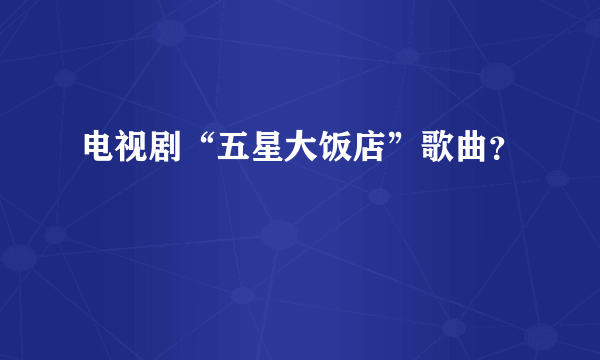 电视剧“五星大饭店”歌曲？